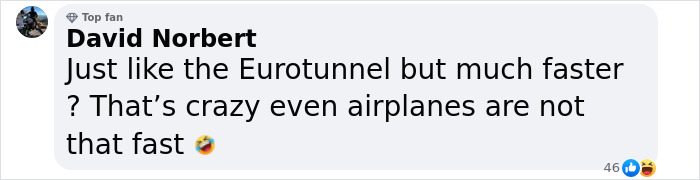 Top fan
David Norbert
Just like the Eurotunnel but much faster ? That’s crazy even airplanes are not that fast 🤣

46